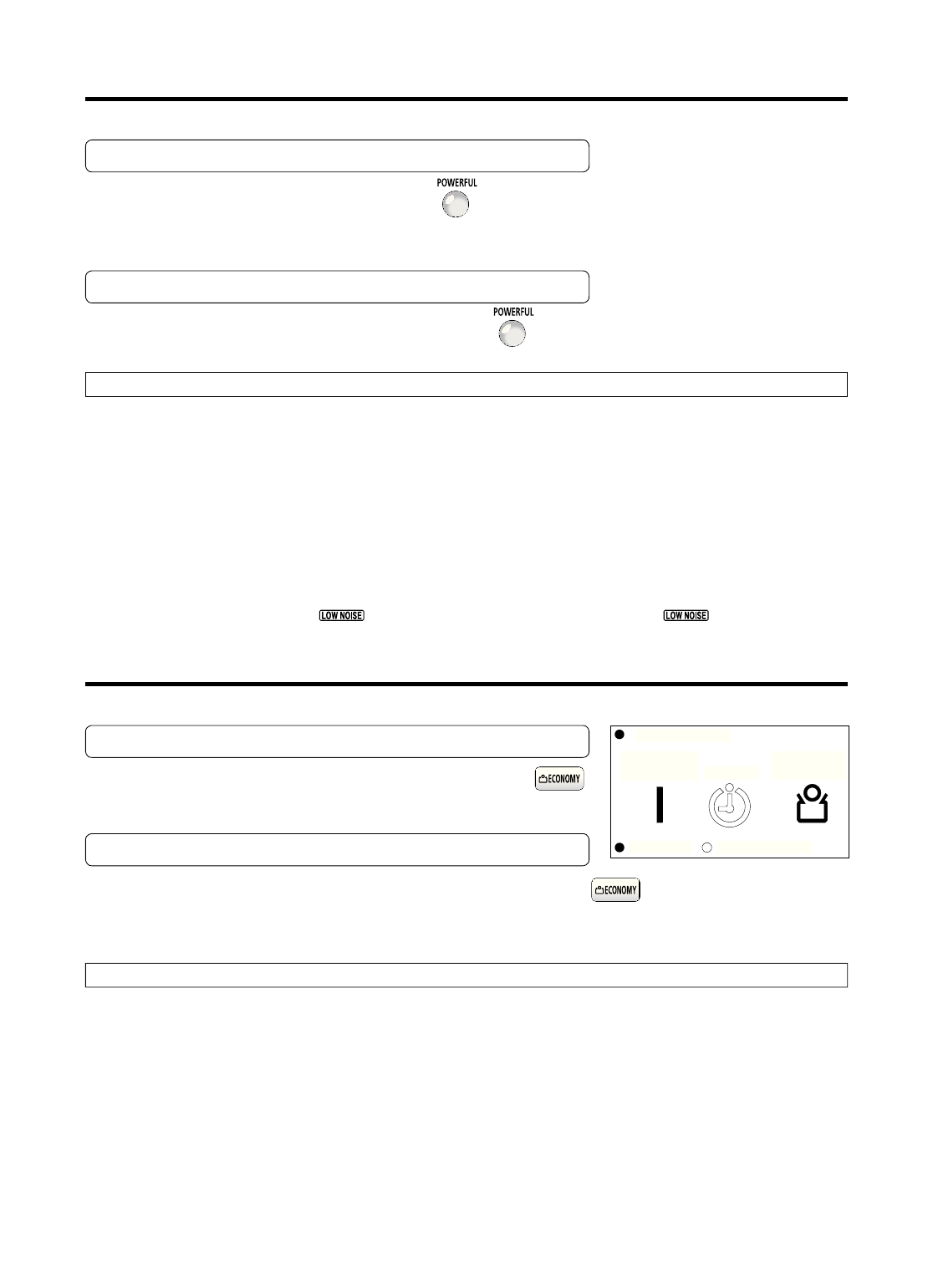 POWERFUL

POWERFUL

LOW NOISE

LOW NOISE

ECONOMY

ECONOMY